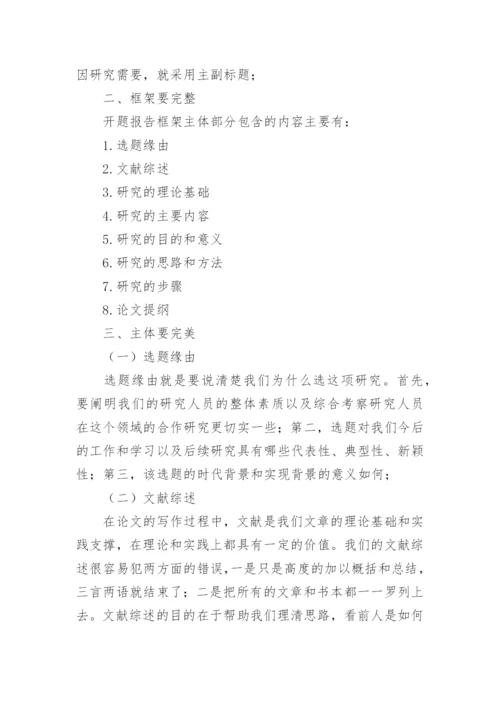 因研究需要，就采用主副标题；

二、框架要完整

开题报告框架主体部分包含的内容主要有：

1. 选题缘由

2. 文献综述

3. 研究的理论基础

4. 研究的主要内容

5. 研究的目的和意义

6. 研究的思路和方法

7. 研究的步骤

8. 论文提纲

三、主体要完美

（一）选题缘由

选题缘由就是要说清楚我们为什么选这项研究。首先，要阐明我们的研究人员的整体素质以及综合考察研究人员在这个领域的合作研究更切实一些；第二，选题对我们今后的工作和学习以及后续研究具有哪些代表性、典型性、新颖性；第三，该选题的时代背景和实现背景的意义如何；

（二）文献综述

在论文的写作过程中，文献是我们文章的理论基础和实践支撑，在理论和实践上都具有一定的价值。我们的文献综述很容易犯两方面的错误，一是只是高度的加以概括和总结，三言两语就结束了；二是把所有的文章和书本都一一罗列上去。文献综述的目的在于帮助我们理清思路，看前人是如何